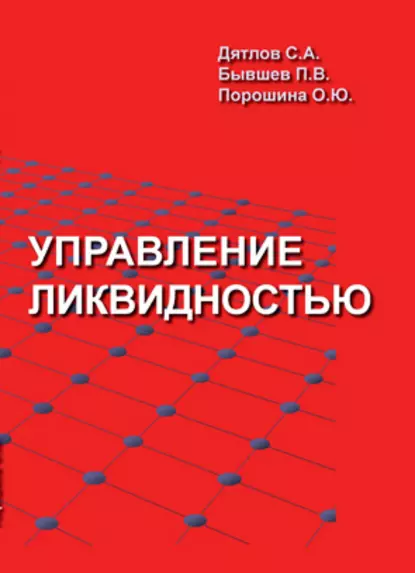 Дятлов С.А.
Бывшев П.В.
Порошина О.Ю.

УПРАВЛЕНИЕ ЛИКВИДНОСТЬЮ